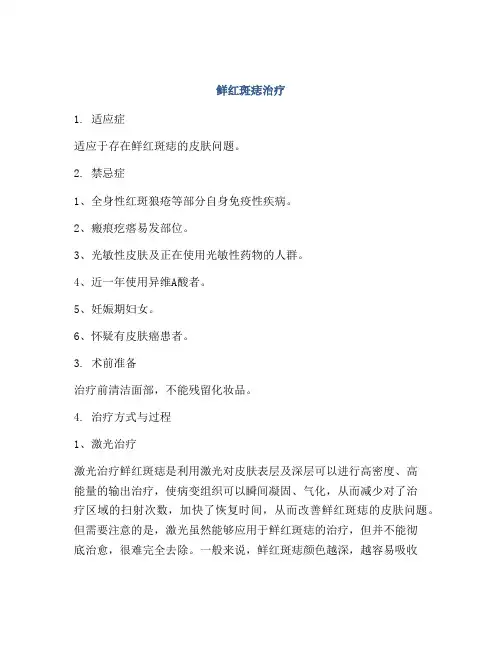 鲜红斑痣治疗

1. 适应症

适应于存在鲜红斑痣的皮肤问题。

2. 禁忌症

1、全身性红斑狼疮等部分自身免疫性疾病。

2、瘢痕疙瘩易发部位。

3、光敏性皮肤及正在使用光敏性药物的人群。

4、近一年使用异维A酸者。

5、妊娠期妇女。

6、怀疑有皮肤癌患者。

3. 术前准备

治疗前清洁面部，不能残留化妆品。

4. 治疗方式与过程

1、激光治疗

激光治疗鲜红斑痣是利用激光对皮肤表层及深层可以进行高密度、高能量的输出治疗，使病变组织可以瞬间凝固、气化，从而减少对了治疗区域的扫射次数，加快了恢复时间，从而改善鲜红斑痣的皮肤问题。但需要注意的是，激光虽然能够应用于鲜红斑痣的治疗，但并不能彻底治愈，很难完全去除。一般来说，鲜红斑痣颜色越深，越容易吸收